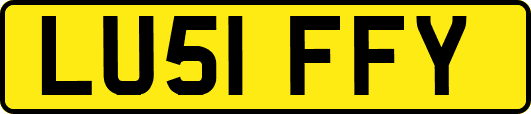 LU51 FFY